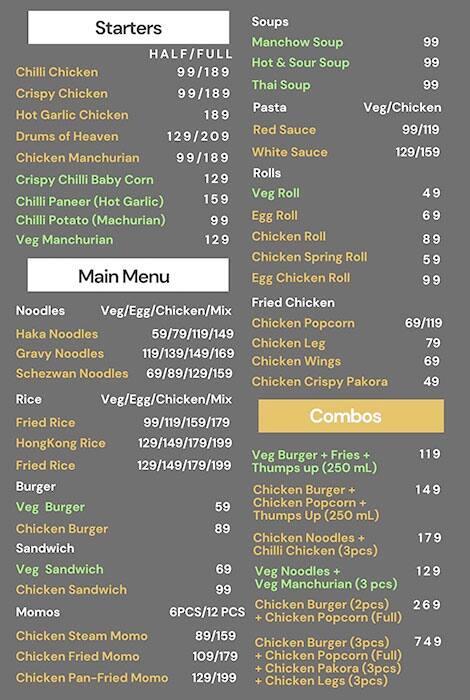 Starters

HALF/FULL

Chilli Chicken 99/189
Crispy Chicken 99/189
Hot Garlic Chicken 189
Drums of Heaven 129/209
Chicken Manchurian 99/189
Crispy Chilli Baby Corn 129
Chilli Paneer (Hot Garlic) 159
Chilli Potato (Machurian) 99
Veg Manchurian 129

Main Menu

Noodles Veg/Egg/Chicken/Mix
Haka Noodles 59/79/119/149
Gravy Noodles 119/139/149/169
Schezwan Noodles 69/89/129/159

Rice Veg/Egg/Chicken/Mix
Fried Rice 99/119/159/179
HongKong Rice 129/149/179/199
Fried Rice 129/149/179/199

Burger
Veg Burger 59
Chicken Burger 89

Sandwich
Veg Sandwich 69
Chicken Sandwich 99

Momos 6PCS/12 PCS
Chicken Steam Momo 89/159
Chicken Fried Momo 109/179
Chicken Pan-Fried Momo 129/199

Soups
Manchow Soup 99
Hot & Sour Soup 99
Thai Soup 99

Pasta Veg/Chicken
Red Sauce 99/119
White Sauce 129/159

Rolls
Veg Roll 49
Egg Roll 69
Chicken Roll 89
Chicken Spring Roll 59
Egg Chicken Roll 99

Fried Chicken
Chicken Popcorn 69/119
Chicken Leg 79
Chicken Wings 69
Chicken Crispy Pakora 49

Combos

Veg Burger + Fries + Thumps up (250 mL) 119
Chicken Burger + Chicken Popcorn + Thumps Up (250 mL) 149
Chicken Noodles + Chilli Chicken (3pcs) 179
Veg Noodles + Veg Manchurian (3 pcs) 129
Chicken Burger (2pcs) + Chicken Popcorn (Full) 269
Chicken Burger (3pcs) + Chicken Popcorn (Full) + Chicken Pakora (3pcs) + Chicken Legs (3pcs) 749